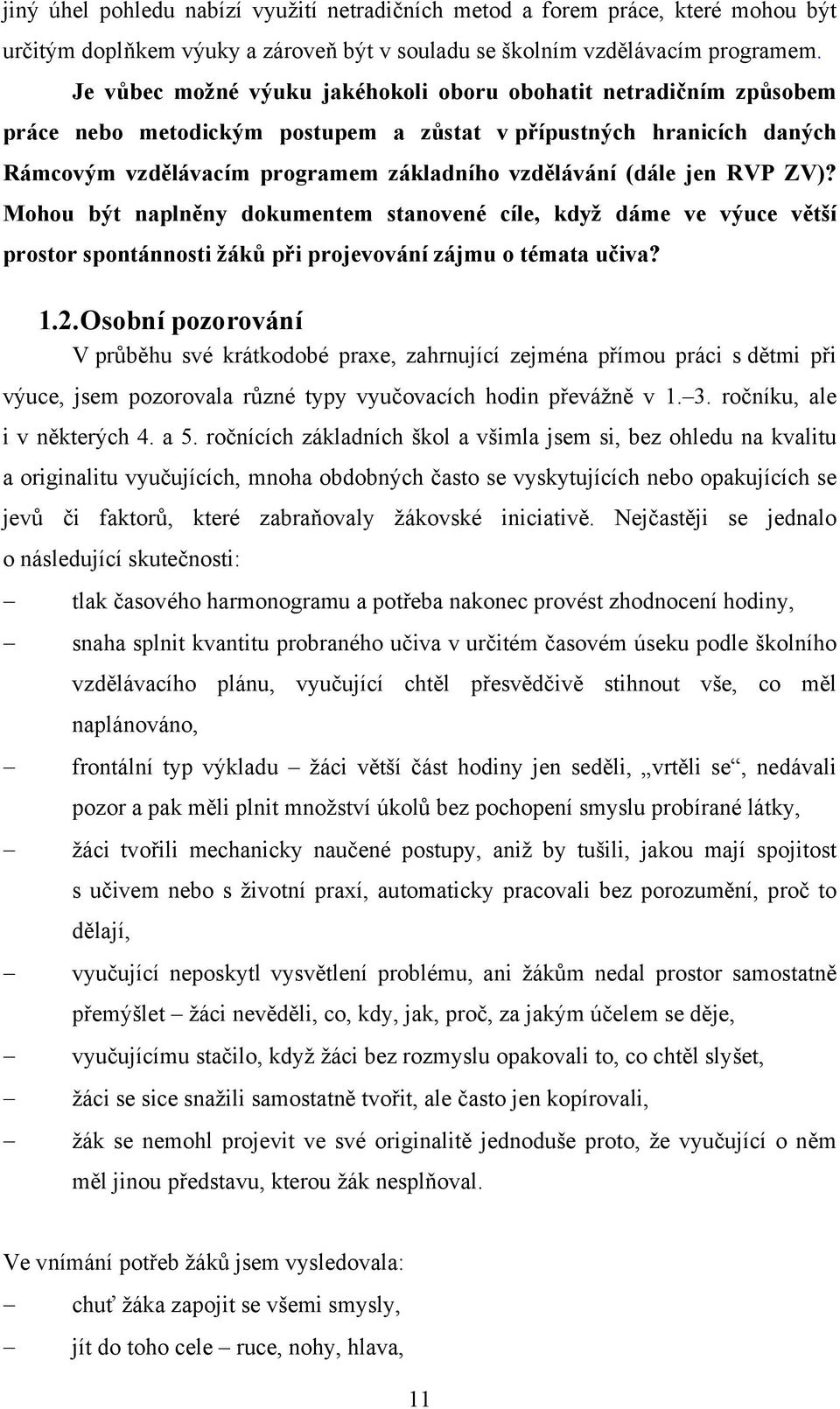 jiný úhel pohledu nabízí využití netradičních metod a forem práce, které mohou být určitým doplňkem výuky a zároveň být v souladu se školním vzdělávacím programem.

Je vůbec možné výuku jakéhokoli oboru obohatit netradičním způsobem práce nebo metodickým postupem a zůstat v přípustných hranicích daných Rámcovým vzdělávacím programem základního vzdělávání (dále jen RVP ZV)? Mohou být naplněny dokumentem stanovené cíle, když dáme ve výuce větší prostor spontánnosti žáků při projevování zájmu o témata učiva?

1.2. Osobní pozorování

V průběhu své krátkodobé praxe, zahrnující zejména přímou práci s dětmi při výuce, jsem pozorovala různé typy vyučovacích hodin převážně v 1.–3. ročníku, ale i v některých 4. a 5. ročnících základních škol a všimla jsem si, bez ohledu na kvalitu a originalitu vyučujících, mnoha obdobných často se vyskytujících nebo opakujících se jevů či faktorů, které zabraňovaly žákovské iniciativě. Nejčastěji se jednalo o následující skutečnosti:

– tlak časového harmonogramu a potřeba nakonec provést zhodnocení hodiny,
– snaha splnit kvantitu probraného učiva v určitém časovém úseku podle školního vzdělávacího plánu, vyučující chtěl přesvědčivě stihnout vše, co měl naplánováno,
– frontální typ výkladu – žáci větší část hodiny jen seděli, „vrtěli se“, nedávali pozor a pak měli plnit množství úkolů bez pochopení smyslu probírané látky,
– žáci tvořili mechanicky naučené postupy, aniž by tušili, jakou mají spojitost s učivem nebo s životní praxí, automaticky pracovali bez porozumění, proč to dělají,
– vyučující neposkytl vysvětlení problému, ani žákům nedal prostor samostatně přemýšlet – žáci nevěděli, co, kdy, jak, proč, za jakým účelem se děje,
– vyučujícímu stačilo, když žáci bez rozmyslu opakovali to, co chtěl slyšet,
– žáci se sice snažili samostatně tvořit, ale často jen kopírovali,
– žák se nemohl projevit ve své originalitě jednoduše proto, že vyučující o něm měl jinou představu, kterou žák nesplňoval.

Ve vnímání potřeb žáků jsem vysledovala:
– chuť žáka zapojit se všemi smysly,
– jít do toho cele – ruce, nohy, hlava,

11